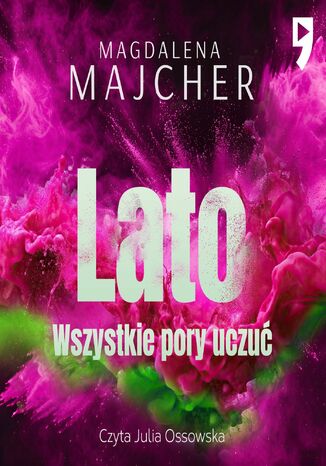 MAGDALENA
MAJCHER

Lato
Wszystkie pory uczuć

Czyta Julia Ossowska